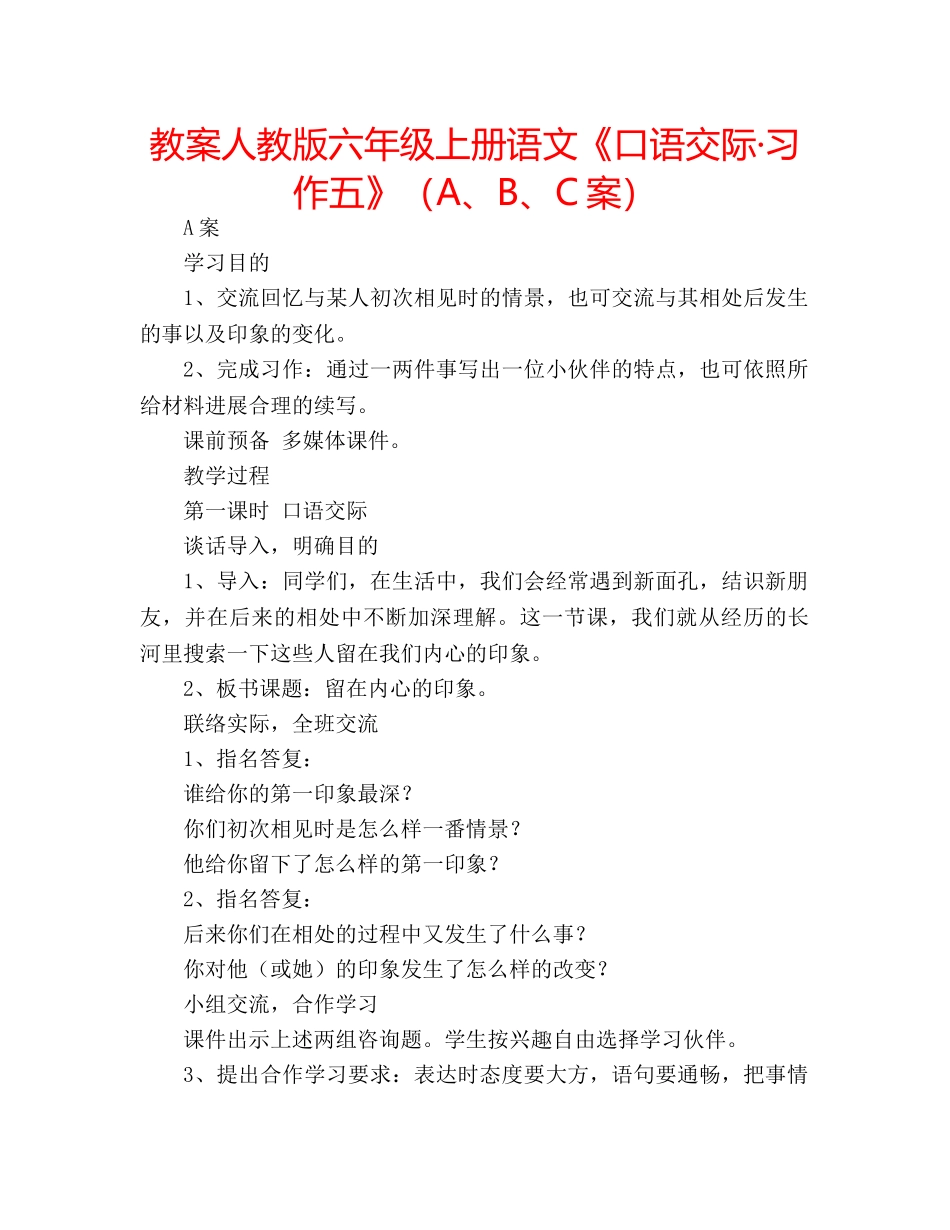 教案人教版六年级上册语文《口语交际·习作五》（A、B、C案）

A案

学习目的

1、交流回忆与某人初次相见时的情景，也可交流与其相处后发生的事以及印象的变化。

2、完成习作：通过一两件事写出一位小伙伴的特点，也可依照所给材料进展合理的续写。

课前预备 多媒体课件。

教学过程

第一课时 口语交际

谈话导入，明确目的

1、导入：同学们，在生活中，我们会经常遇到新面孔，结识新朋友，并在后来的相处中不断加深理解。这一节课，我们就从经历的长河里搜索一下这些人留在我们内心的印象。

2、板书课题：留在内心的印象。

联络实际，全班交流

1、指名答复：

谁给你的第一印象最深？

你们初次相见时是怎么样一番情景？

他给你留下了怎么样的第一印象？

2、指名答复：

后来你们在相处的过程中又发生了什么事？

你对他（或她）的印象发生了怎么样的改变？

小组交流，合作学习

课件出示上述两组咨询题。学生按兴趣自由选择学习伙伴。

3、提出合作学习要求：表达时态度要大方，语句要通畅，把事情